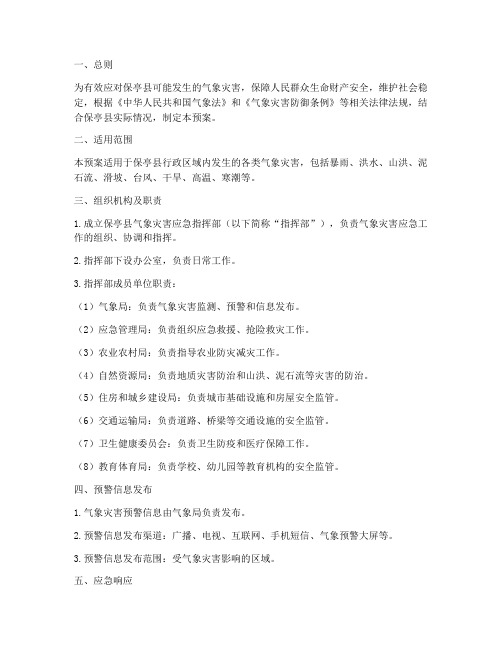 一、总则

为有效应对保亭县可能发生的气象灾害，保障人民群众生命财产安全，维护社会稳定，根据《中华人民共和国气象法》和《气象灾害防御条例》等相关法律法规，结合保亭县实际情况，制定本预案。

二、适用范围

本预案适用于保亭县行政区域内发生的各类气象灾害，包括暴雨、洪水、山洪、泥石流、滑坡、台风、干旱、高温、寒潮等。

三、组织机构及职责

1. 成立保亭县气象灾害应急指挥部（以下简称“指挥部”），负责气象灾害应急工作的组织、协调和指挥。

2. 指挥部下设办公室，负责日常工作。

3. 指挥部成员单位职责：

（1）气象局：负责气象灾害监测、预警和信息发布。

（2）应急管理局：负责组织应急救援、抢险救灾工作。

（3）农业农村局：负责指导农业防灾减灾工作。

（4）自然资源局：负责地质灾害防治和山洪、泥石流等灾害的防治。

（5）住房和城乡建设局：负责城市基础设施和房屋安全监管。

（6）交通运输局：负责道路、桥梁等交通设施的安全监管。

（7）卫生健康委员会：负责卫生防疫和医疗保障工作。

（8）教育体育局：负责学校、幼儿园等教育机构的安全监管。

四、预警信息发布

1. 气象灾害预警信息由气象局负责发布。

2. 预警信息发布渠道：广播、电视、互联网、手机短信、气象预警大屏等。

3. 预警信息发布范围：受气象灾害影响的区域。

五、应急响应